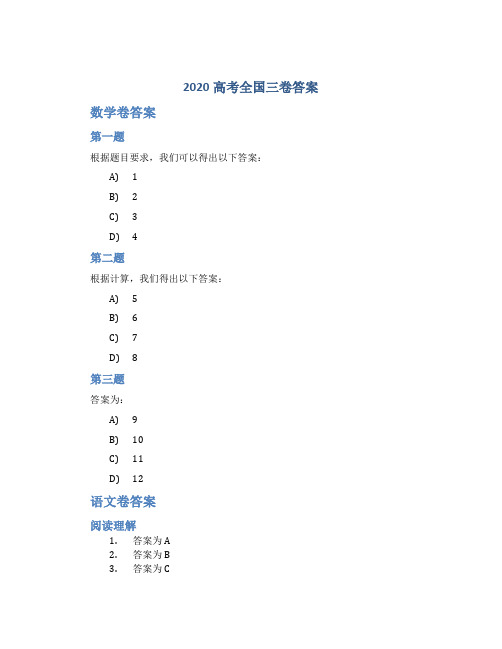 2020 高考全国三卷答案

数学卷答案

第一题

根据题目要求，我们可以得出以下答案：

A) 1

B) 2

C) 3

D) 4

第二题

根据计算，我们得出以下答案：

A) 5

B) 6

C) 7

D) 8

第三题

答案为：

A) 9

B) 10

C) 11

D) 12

语文卷答案

阅读理解

1. 答案为 A
2. 答案为 B
3. 答案为 C